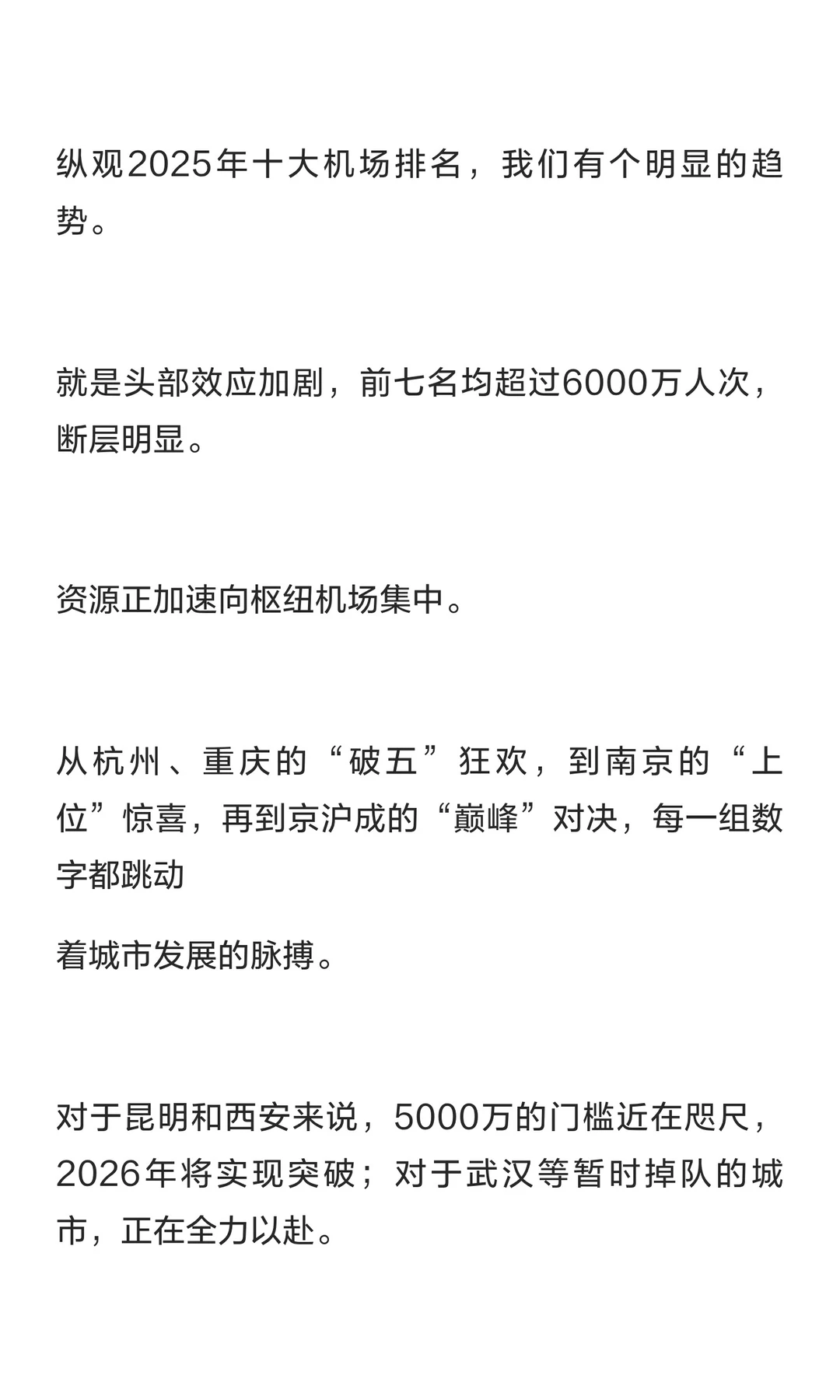 纵观2025年十大机场排名，我们有个明显的趋势。

就是头部效应加剧，前七名均超过6000万人次，断层明显。

资源正加速向枢纽机场集中。

从杭州、重庆的“破五”狂欢，到南京的“上位”惊喜，再到京沪成的“巅峰”对决，每一组数字都跳动

着城市发展的脉搏。

对于昆明和西安来说，5000万的门槛近在咫尺，2026年将实现突破；对于武汉等暂时掉队的城市，正在全力以赴。